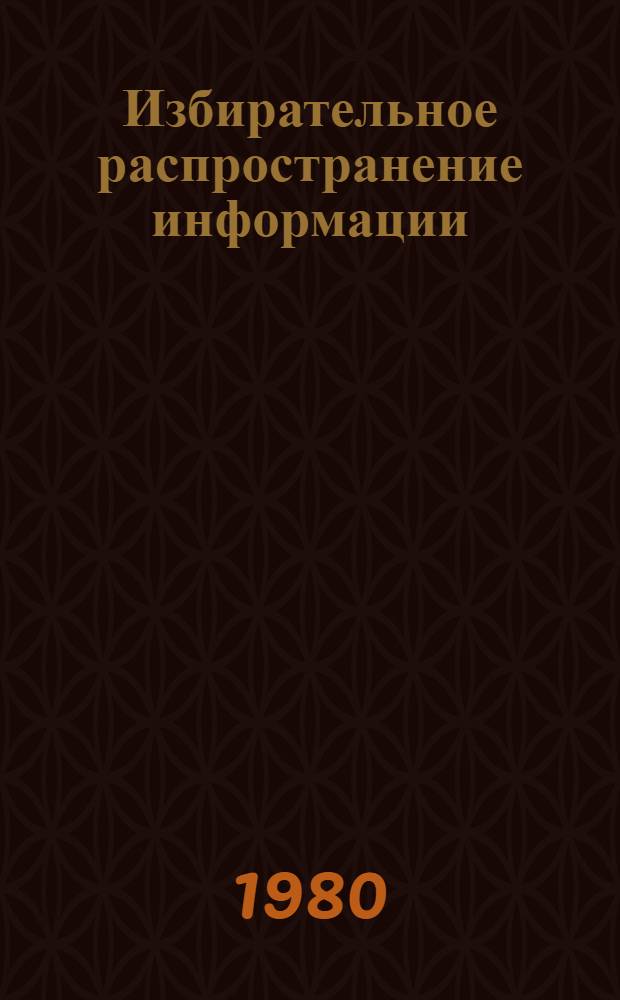 Избирательное распространение информации

1980